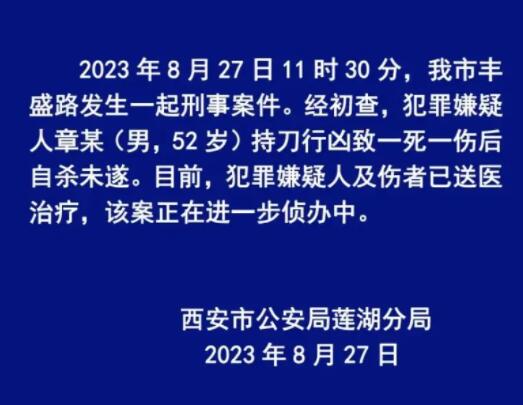 2023 年 8 月 27 日 11 时 30 分，我市丰盛路发生一起刑事案件。经初查，犯罪嫌疑人章某（男，52 岁）持刀行凶致一死一伤后自杀未遂。目前，犯罪嫌疑人及伤者已送医治疗，该案正在进一步侦办中。

西安市公安局莲湖分局
2023 年 8 月 27 日